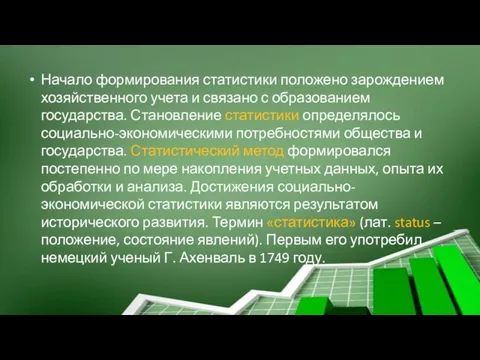 • Начало формирования статистики положено зарождением хозяйственного учета и связано с образованием государства. Становление статистики определялось социально-экономическими потребностями общества и государства. Статистический метод формировался постепенно по мере накопления учетных данных, опыта их обработки и анализа. Достижения социально-экономической статистики являются результатом исторического развития. Термин «статистика» (лат. status – положение, состояние явлений). Первым его употребил немецкий ученый Г. Ахенваль в 1749 году.